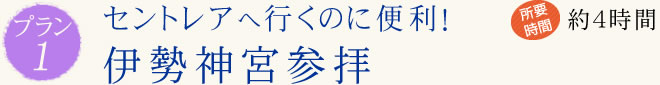 プラン
1

セントレアへ行くのに便利!
伊勢神宮参拝

所要時間 約4時間